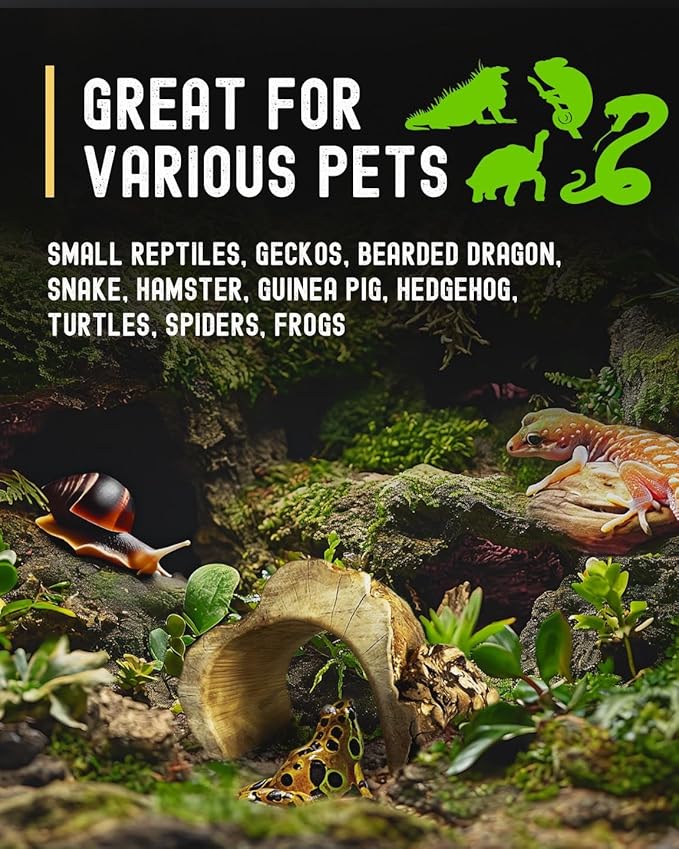 GREAT FOR VARIOUS PETS

SMALL REPTILES, GECKOS, BEARDED DRAGON, SNAKE, HAMSTER, GUINEA PIG, HEDGEHOG, TURTLES, SPIDERS, FROGS